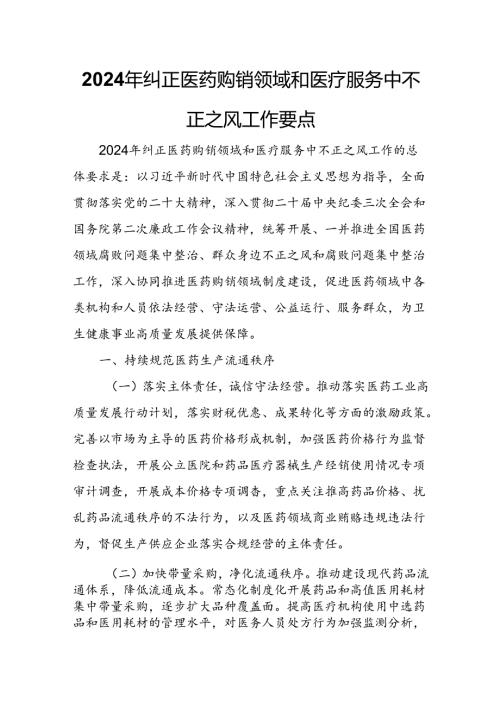 2024年纠正医药购销领域和医疗服务中不正之风工作要点

2024年纠正医药购销领域和医疗服务中不正之风工作的总体要求是：以习近平新时代中国特色社会主义思想为指导，全面贯彻落实党的二十大精神，深入贯彻二十届中央纪委三次全会和国务院第二次廉政工作会议精神，统筹开展、一并推进全国医药领域腐败问题集中整治、群众身边不正之风和腐败问题集中整治工作，深入协同推进医药购销领域制度建设，促进医药领域中各类机构和人员依法经营、守法运营、公益运行、服务群众，为卫生健康事业高质量发展提供保障。

一、持续规范医药生产流通秩序

（一）落实主体责任，诚信守法经营。推动落实医药工业高质量发展行动计划，落实财税优惠、成果转化等方面的激励政策。完善以市场为主导的医药价格形成机制，加强医药价格行为监督检查执法，开展公立医院和药品医疗器械生产经销使用情况专项审计调查，开展成本价格专项调查，重点关注推高药品价格、扰乱药品流通秩序的不法行为，以及医药领域商业贿赂违规违法行为，督促生产供应企业落实合规经营的主体责任。

（二）加快带量采购，净化流通秩序。推动建设现代药品流通体系，降低流通成本。常态化制度化开展药品和高值医用耗材集中带量采购，逐步扩大品种覆盖面。提高医疗机构使用中选药品和医用耗材的管理水平，对医务人员处方行为加强监测分析，